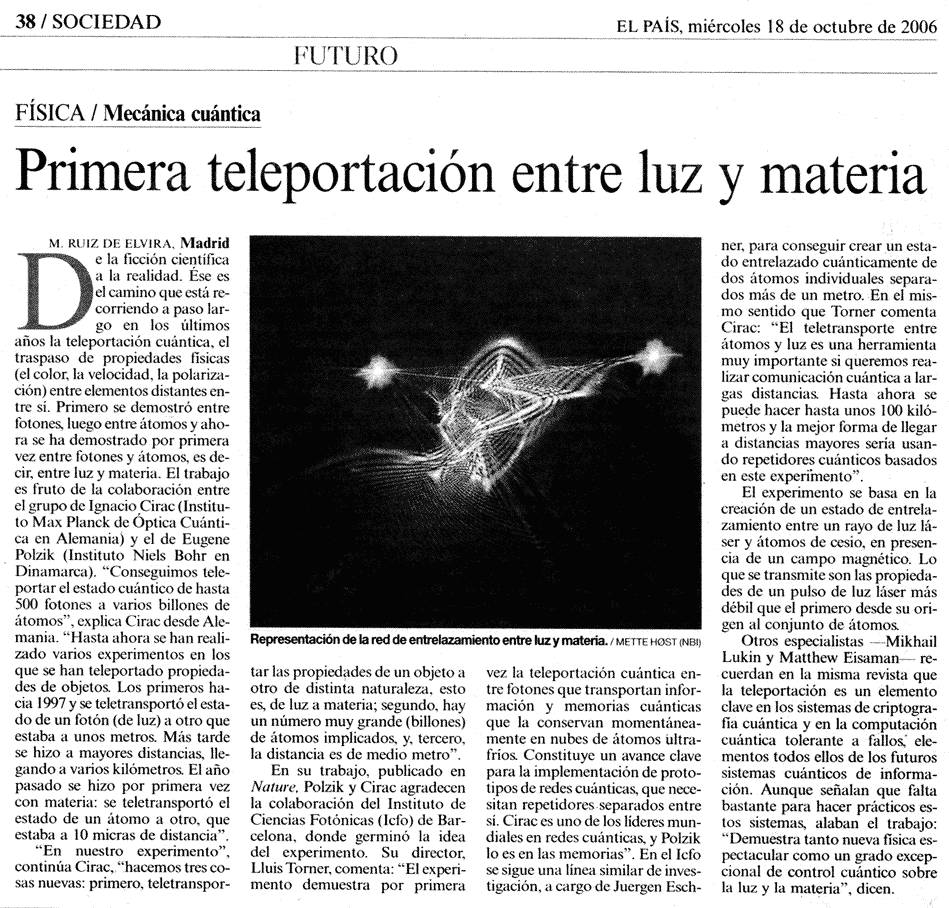 38 / SOCIEDAD

EL PAÍS, miércoles 18 de octubre de 2006

FUTURO

FÍSICA / Mecánica cuántica

Primera teleportación entre luz y materia

M. RUIZ DE ELVIRA, Madrid

De la ficción científica a la realidad. Ése es el camino que está recorriendo a paso largo en los últimos años la teleportación cuántica, el traspaso de propiedades físicas (el color, la velocidad, la polarización) entre elementos distantes entre sí. Primero se demostró entre fotones, luego entre átomos y ahora se ha demostrado por primera vez entre fotones y átomos, es decir, entre luz y materia. El trabajo es fruto de la colaboración entre el grupo de Ignacio Cirac (Instituto Max Planck de Óptica Cuántica en Alemania) y el de Eugene Polzik (Instituto Niels Bohr en Dinamarca). "Conseguimos teleportar el estado cuántico de hasta 500 fotones a varios billones de átomos", explica Cirac desde Alemania. "Hasta ahora se han realizado varios experimentos en los que se han teleportado propiedades de objetos. Los primeros hacia 1997 y se teletransportó el estado de un fotón (de luz) a otro que estaba a unos metros. Más tarde se hizo a mayores distancias, llegando a varios kilómetros. El año pasado se hizo por primera vez con materia: se teletransportó el estado de un átomo a otro, que estaba a 10 micras de distancia".

"En nuestro experimento", continúa Cirac, "hacemos tres cosas nuevas: primero, teletransportar las propiedades de un objeto a otro de distinta naturaleza, esto es, de luz a materia; segundo, hay un número muy grande (billones) de átomos implicados, y, tercero, la distancia es de medio metro".

En su trabajo, publicado en Nature, Polzik y Cirac agradecen la colaboración del Instituto de Ciencias Fotónicas (Icfo) de Barcelona, donde germinó la idea del experimento. Su director, Lluis Torner, comenta: "El experimento demuestra por primera vez la teleportación cuántica entre fotones que transportan información y memorias cuánticas que la conservan momentáneamente en nubes de átomos ultrafríos. Constituye un avance clave para la implementación de prototipos de redes cuánticas, que necesitan repetidores separados entre sí. Cirac es uno de los líderes mundiales en redes cuánticas, y Polzik lo es en las memorias". En el Icfo se sigue una línea similar de investigación, a cargo de Juergen Eschner, para conseguir crear un estado entrelazado cuánticamente de dos átomos individuales separados más de un metro. En el mismo sentido que Torner comenta Cirac: "El teletransporte entre átomos y luz es una herramienta muy importante si queremos realizar comunicación cuántica a largas distancias. Hasta ahora se puede hacer hasta unos 100 kilómetros y la mejor forma de llegar a distancias mayores sería usando repetidores cuánticos basados en este experimento".

El experimento se basa en la creación de un estado de entrelazamiento entre un rayo de luz láser y átomos de cesio, en presencia de un campo magnético. Lo que se transmite son las propiedades de un pulso de luz láser más débil que el primero desde su origen al conjunto de átomos.

Otros especialistas —Mikhail Lukin y Matthew Eisaman— recuerdan en la misma revista que la teleportación es un elemento clave en los sistemas de criptografía cuántica y en la computación cuántica tolerante a fallos, elementos todos ellos de los futuros sistemas cuánticos de información. Aunque señalan que falta bastante para hacer prácticos estos sistemas, alaban el trabajo: "Demuestra tanto nueva física espectacular como un grado excepcional de control cuántico sobre la luz y la materia", dicen.

Representación de la red de entrelazamiento entre luz y materia. / METTE HØST (NBI)